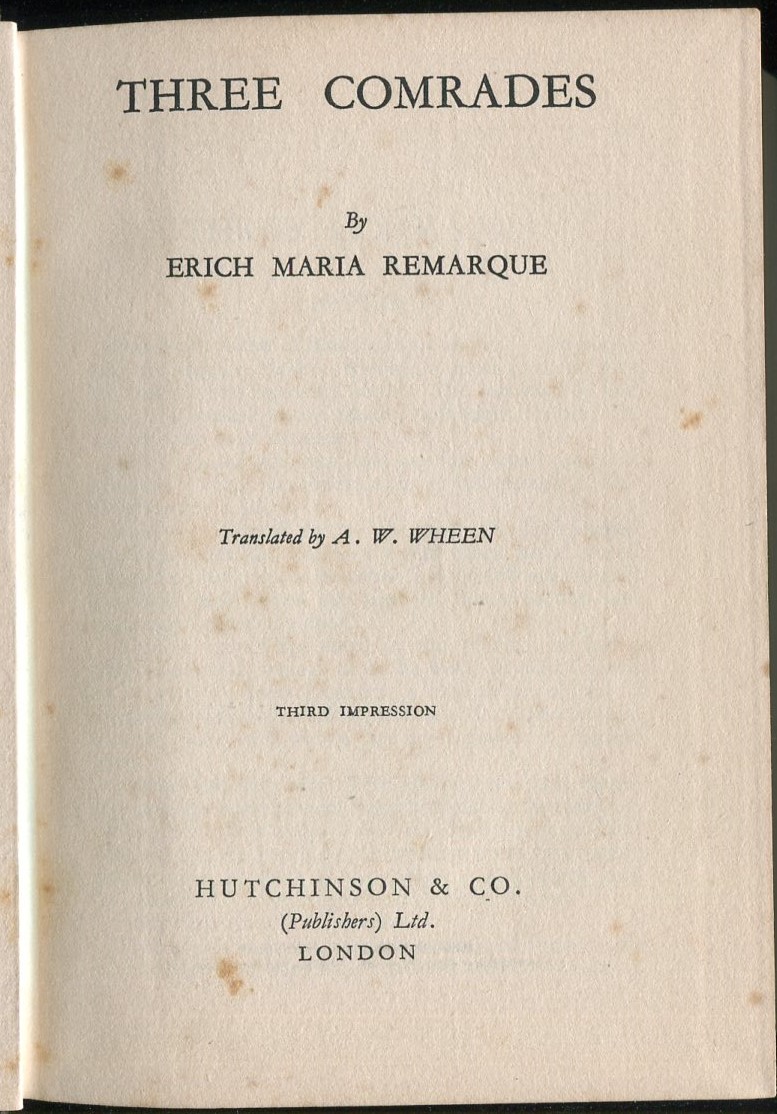 THREE COMRADES

By

ERICH MARIA REMARQUE

Translated by A. W. WHEEN

THIRD IMPRESSION

HUTCHINSON & CO.
(Publishers) Ltd.
LONDON